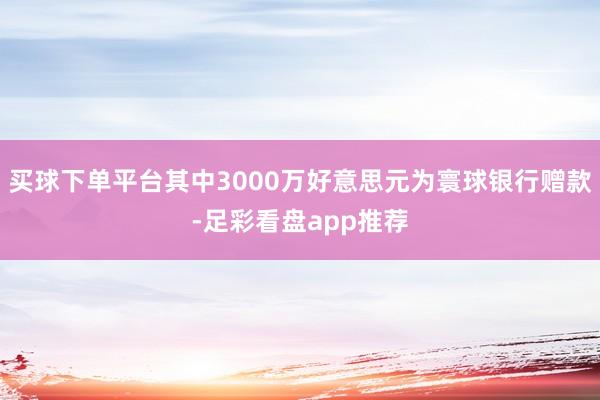 买球下单平台其中3000万好意思元为寰球银行赠款-足彩看盘app推荐